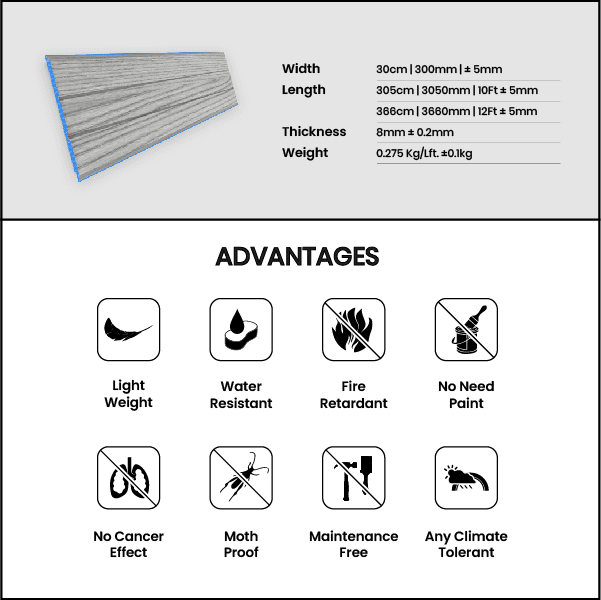 | | |
|---|---|
| Width | 30cm \| 300mm \| ± 5mm |
| Length | 305cm \| 3050mm \| 10Ft ± 5mm |
| | 366cm \| 3660mm \| 12Ft ± 5mm |
| Thickness | 8mm ± 0.2mm |
| Weight | 0.275 Kg/Lft. ±0.1kg |

ADVANTAGES

Light Weight

Water Resistant

Fire Retardant

No Need Paint

No Cancer Effect

Moth Proof

Maintenance Free

Any Climate Tolerant